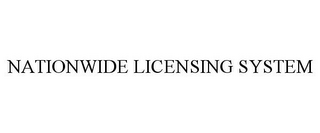 NATIONWIDE LICENSING SYSTEM